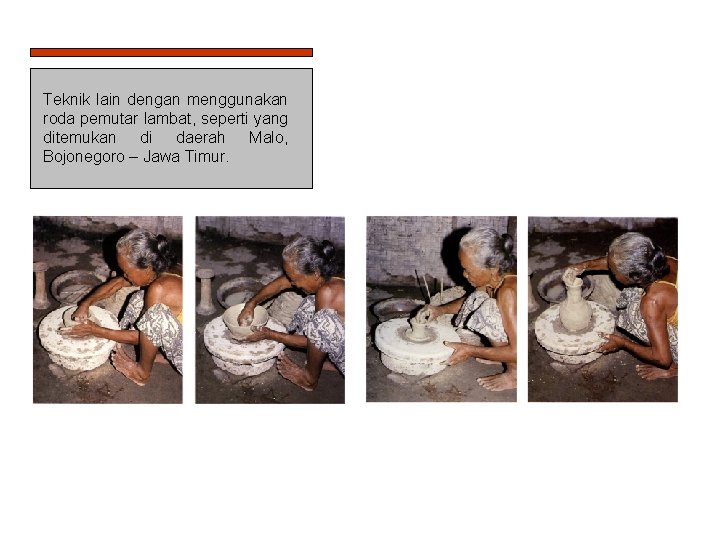 Teknik lain dengan menggunakan roda pemutar lambat, seperti yang ditemukan di daerah Malo, Bojonegoro – Jawa Timur.